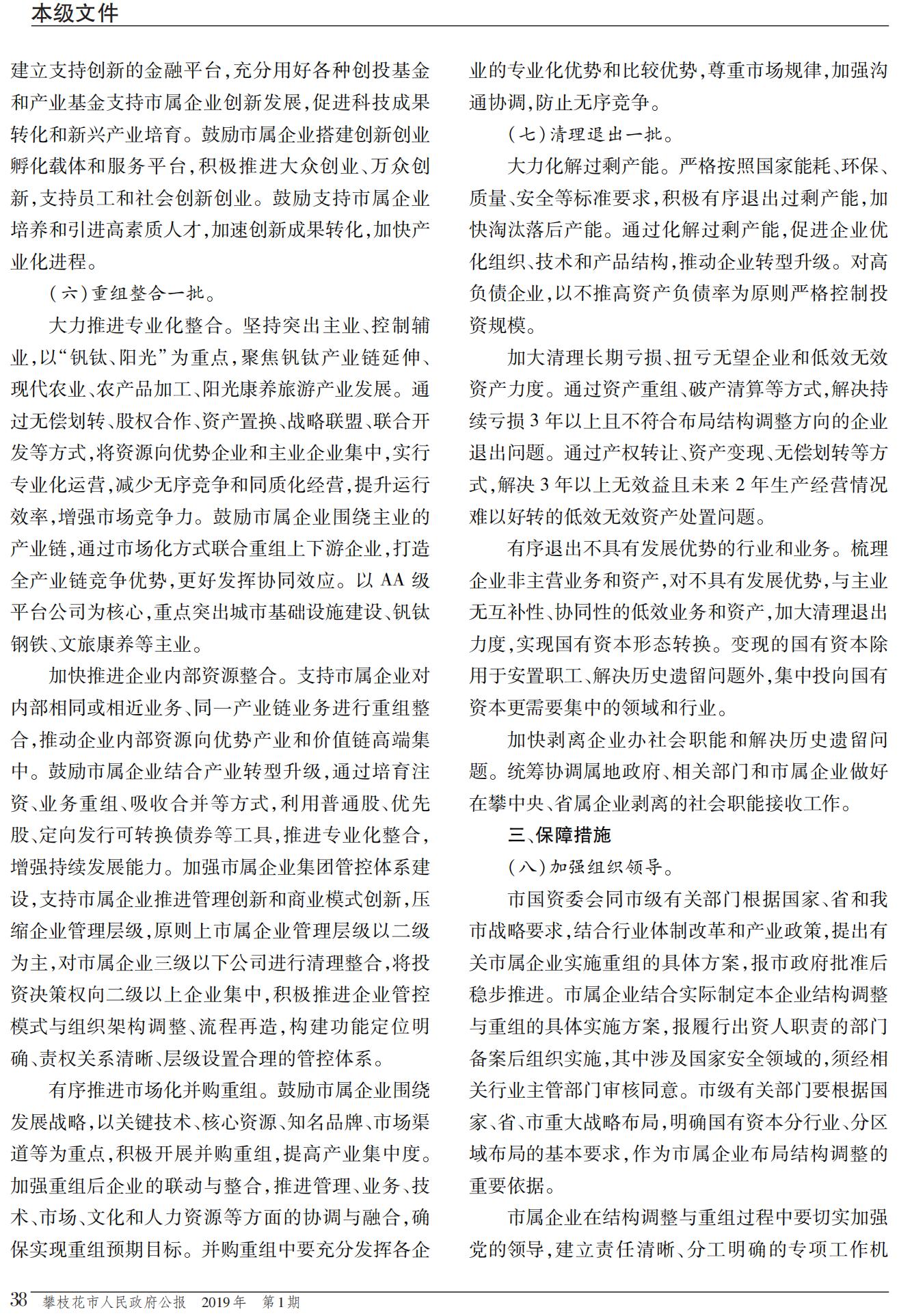 本级文件

建立支持创新的金融平台,充分用好各种创投基金和产业基金支持市属企业创新发展,促进科技成果转化和新兴产业培育。鼓励市属企业搭建创新创业孵化载体和服务平台,积极推进大众创业、万众创新,支持员工和社会创新创业。鼓励支持市属企业培养和引进高素质人才,加速创新成果转化,加快产业化进程。

(六)重组整合一批。

大力推进专业化整合。坚持突出主业、控制辅业,以“钒钛、阳光”为重点,聚焦钒钛产业链延伸、现代农业、农产品加工、阳光康养旅游产业发展。通过无偿划转、股权合作、资产置换、战略联盟、联合开发等方式,将资源向优势企业和主业企业集中,实行专业化运营,减少无序竞争和同质化经营,提升运行效率,增强市场竞争力。鼓励市属企业围绕主业的产业链,通过市场化方式联合重组上下游企业,打造全产业链竞争优势,更好发挥协同效应。以 AA 级平台公司为核心,重点突出城市基础设施建设、钒钛钢铁、文旅康养等主业。

加快推进企业内部资源整合。支持市属企业对内部相同或相近业务、同一产业链业务进行重组整合,推动企业内部资源向优势产业和价值链高端集中。鼓励市属企业结合产业转型升级,通过培育注资、业务重组、吸收合并等方式,利用普通股、优先股、定向发行可转换债券等工具,推进专业化整合,增强持续发展能力。加强市属企业集团管控体系建设,支持市属企业推进管理创新和商业模式创新,压缩企业管理层级,原则上市属企业管理层级以二级为主,对市属企业三级以下公司进行清理整合,将投资决策权向二级以上企业集中,积极推进企业管控模式与组织架构调整、流程再造,构建功能定位明确、责权关系清晰、层级设置合理的管控体系。

有序推进市场化并购重组。鼓励市属企业围绕发展战略,以关键技术、核心资源、知名品牌、市场渠道等为重点,积极开展并购重组,提高产业集中度。加强重组后企业的联动与整合,推进管理、业务、技术、市场、文化和人力资源等方面的协调与融合,确保实现重组预期目标。并购重组中要充分发挥各企业的专业化优势和比较优势,尊重市场规律,加强沟通协调,防止无序竞争。

(七)清理退出一批。

大力化解过剩产能。严格按照国家能耗、环保、质量、安全等标准要求,积极有序退出过剩产能,加快淘汰落后产能。通过化解过剩产能,促进企业优化组织、技术和产品结构,推动企业转型升级。对高负债企业,以不推高资产负债率为原则严格控制投资规模。

加大清理长期亏损、扭亏无望企业和低效无效资产力度。通过资产重组、破产清算等方式,解决持续亏损 3 年以上且不符合布局结构调整方向的企业退出问题。通过产权转让、资产变现、无偿划转等方式,解决 3 年以上无效益且未来 2 年生产经营情况难以好转的低效无效资产处置问题。

有序退出不具有发展优势的行业和业务。梳理企业非主营业务和资产,对不具有发展优势,与主业无互补性、协同性的低效业务和资产,加大清理退出力度,实现国有资本形态转换。变现的国有资本除用于安置职工、解决历史遗留问题外,集中投向国有资本更需要集中的领域和行业。

加快剥离企业办社会职能和解决历史遗留问题。统筹协调属地政府、相关部门和市属企业做好在攀中央、省属企业剥离的社会职能接收工作。

三、保障措施

(八)加强组织领导。

市国资委会同市级有关部门根据国家、省和我市战略要求,结合行业体制改革和产业政策,提出有关市属企业实施重组的具体方案,报市政府批准后稳步推进。市属企业结合实际制定本企业结构调整与重组的具体实施方案,报履行出资人职责的部门备案后组织实施,其中涉及国家安全领域的,须经相关行业主管部门审核同意。市级有关部门要根据国家、省、市重大战略布局,明确国有资本分行业、分区域布局的基本要求,作为市属企业布局结构调整的重要依据。

市属企业在结构调整与重组过程中要切实加强党的领导,建立责任清晰、分工明确的专项工作机

38 攀枝花市人民政府公报 2019年 第1期